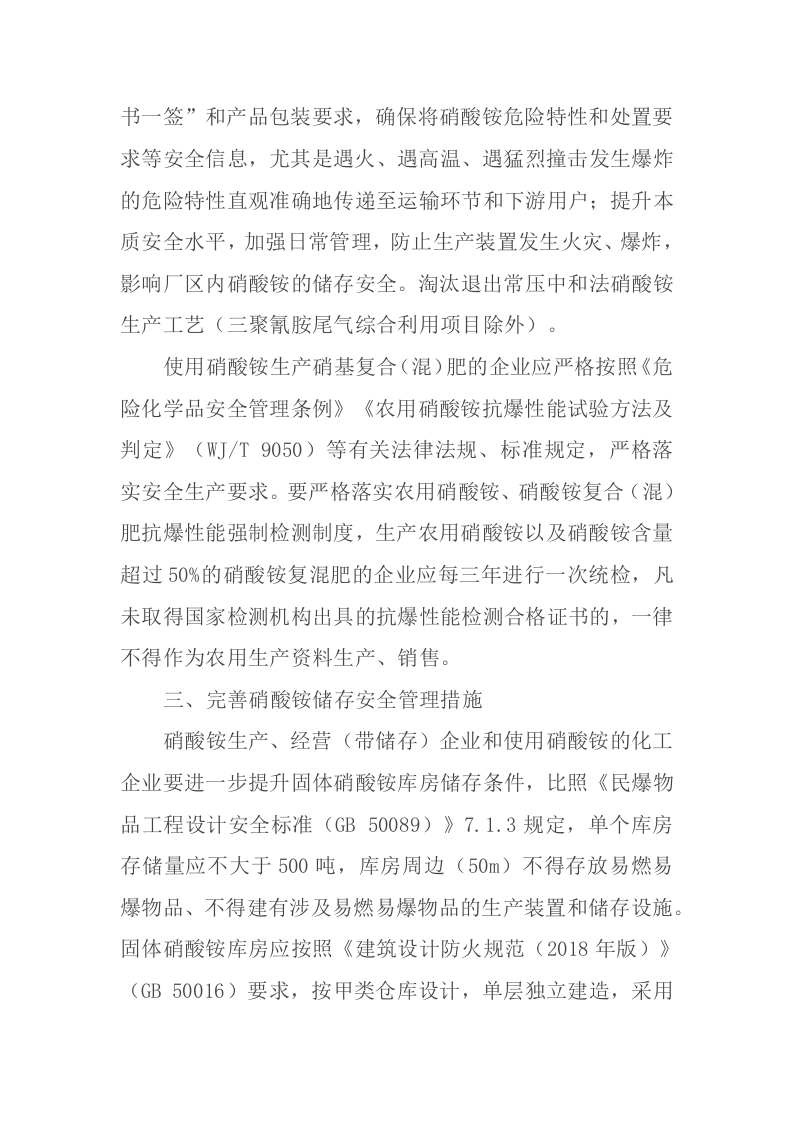 书一签”和产品包装要求，确保将硝酸铵危险特性和处置要求等安全信息，尤其是遇火、遇高温、遇猛烈撞击发生爆炸的危险特性直观准确地传递至运输环节和下游用户；提升本质安全水平，加强日常管理，防止生产装置发生火灾、爆炸，影响厂区内硝酸铵的储存安全。淘汰退出常压中和法硝酸铵生产工艺（三聚氰胺尾气综合利用项目除外）。

使用硝酸铵生产硝基复合（混）肥的企业应严格按照《危险化学品安全管理条例》《农用硝酸铵抗爆性能试验方法及判定》（WJ/T 9050）等有关法律法规、标准规定，严格落实安全生产要求。要严格落实农用硝酸铵、硝酸铵复合（混）肥抗爆性能强制检测制度，生产农用硝酸铵以及硝酸铵含量超过50%的硝酸铵复混肥的企业应每三年进行一次统检，凡未取得国家检测机构出具的抗爆性能检测合格证书的，一律不得作为农用生产资料生产、销售。

三、完善硝酸铵储存安全管理措施

硝酸铵生产、经营（带储存）企业和使用硝酸铵的化工企业要进一步提升固体硝酸铵库房储存条件，比照《民爆物品工程设计安全标准（GB 50089）》7.1.3规定，单个库房存储量应不大于500吨，库房周边（50m）不得存放易燃易爆物品、不得建有涉及易燃易爆物品的生产装置和储存设施。固体硝酸铵库房应按照《建筑设计防火规范（2018年版）》（GB 50016）要求，按甲类仓库设计，单层独立建造，采用